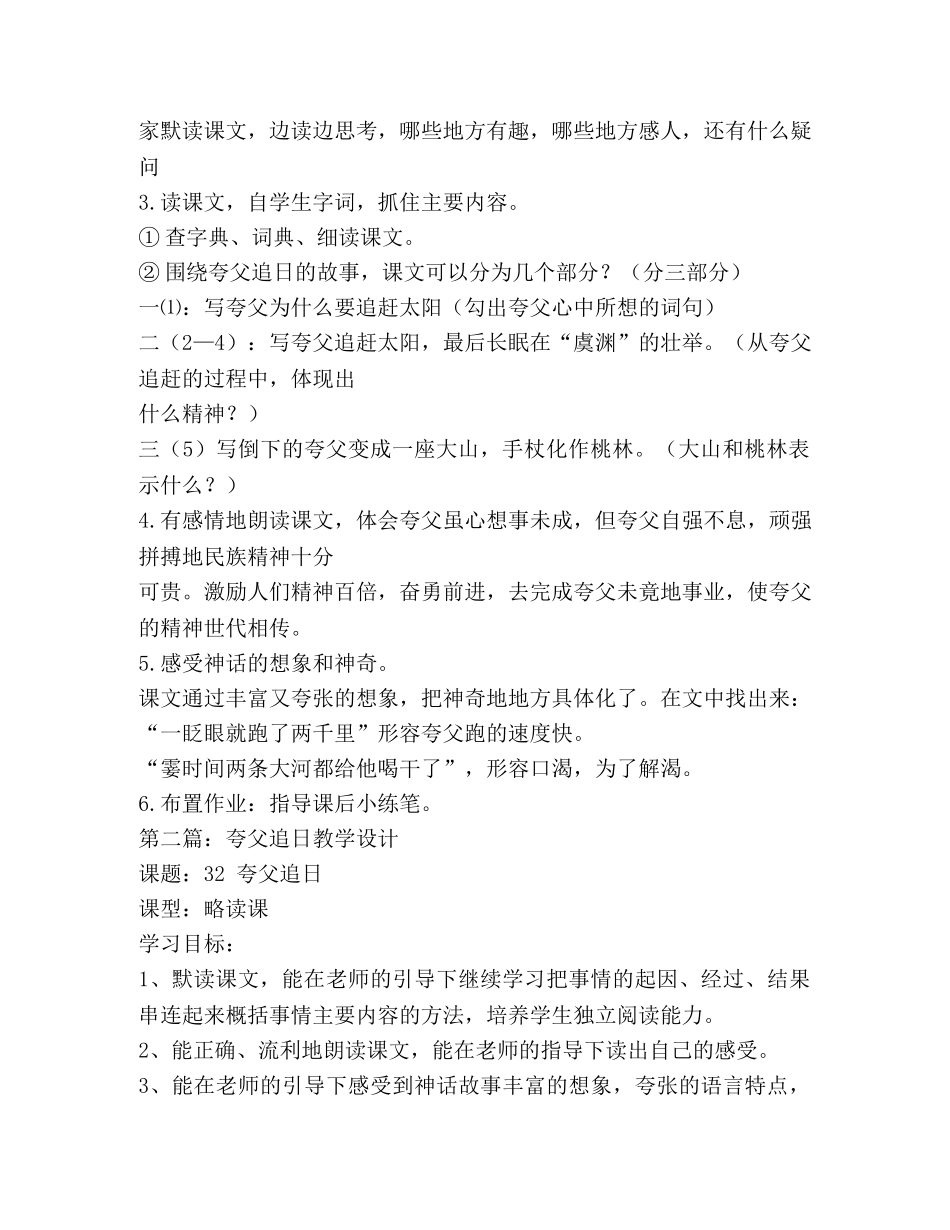 家默读课文，边读边思考，哪些地方有趣，哪些地方感人，还有什么疑问

3.读课文，自学生字词，抓住主要内容。

① 查字典、词典、细读课文。

② 围绕夸父追日的故事，课文可以分为几个部分？（分三部分）

一⑴：写夸父为什么要追赶太阳（勾出夸父心中所想的词句）

二（2—4）：写夸父追赶太阳，最后长眠在“虞渊”的壮举。（从夸父追赶的过程中，体现出
什么精神？）

三（5）写倒下的夸父变成一座大山，手杖化作桃林。（大山和桃林表示什么？）

4.有感情地朗读课文，体会夸父虽心想事未成，但夸父自强不息，顽强拼搏地民族精神十分
可贵。激励人们精神百倍，奋勇前进，去完成夸父未竟地事业，使夸父的精神世代相传。

5.感受神话的想象和神奇。

课文通过丰富又夸张的想象，把神奇地地方具体化了。在文中找出来：

“一眨眼就跑了两千里”形容夸父跑的速度快。

“霎时间两条大河都给他喝干了”，形容口渴，为了解渴。

6.布置作业：指导课后小练笔。

第二篇：夸父追日教学设计

课题：32 夸父追日

课型：略读课

学习目标：

1、默读课文，能在老师的引导下继续学习把事情的起因、经过、结果串连起来概括事情主要内容的方法，培养学生独立阅读能力。

2、能正确、流利地朗读课文，能在老师的指导下读出自己的感受。

3、能在老师的引导下感受到神话故事丰富的想象，夸张的语言特点，